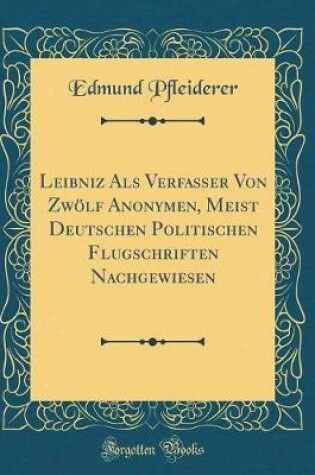 Edmund Pfleiderer

Leibniz Als Verfasser Von Zwölf Anonymen, Meist Deutschen Politischen Flugschriften Nachgewiesen

Forgotten Books